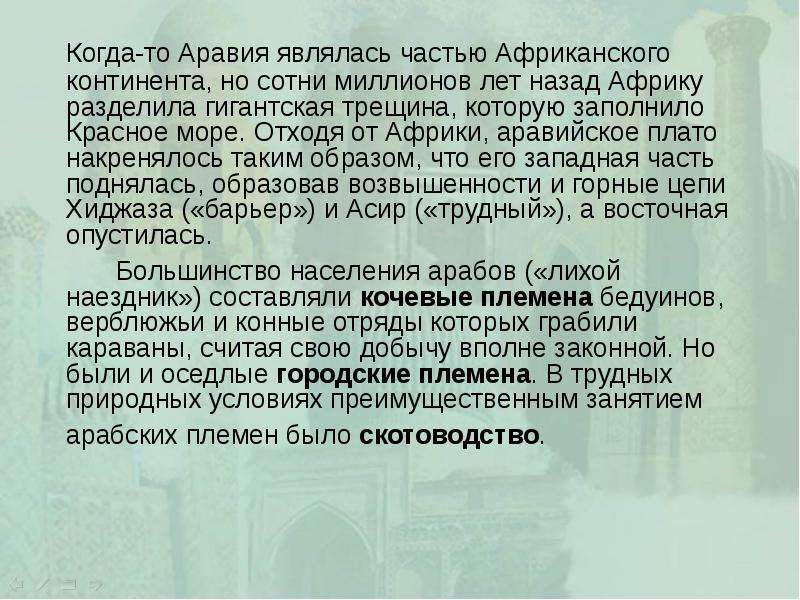 Когда-то Аравия являлась частью Африканского континента, но сотни миллионов лет назад Африку разделила гигантская трещина, которую заполнило Красное море. Отходя от Африки, аравийское плато накренялось таким образом, что его западная часть поднялась, образовав возвышенности и горные цепи Хиджаза («барьер») и Асир («трудный»), а восточная опустилась.

Большинство населения арабов («лихой наездник») составляли кочевые племена бедуинов, верблюжьи и конные отряды которых грабили караваны, считая свою добычу вполне законной. Но были и оседлые городские племена. В трудных природных условиях преимущественным занятием арабских племен было скотоводство.